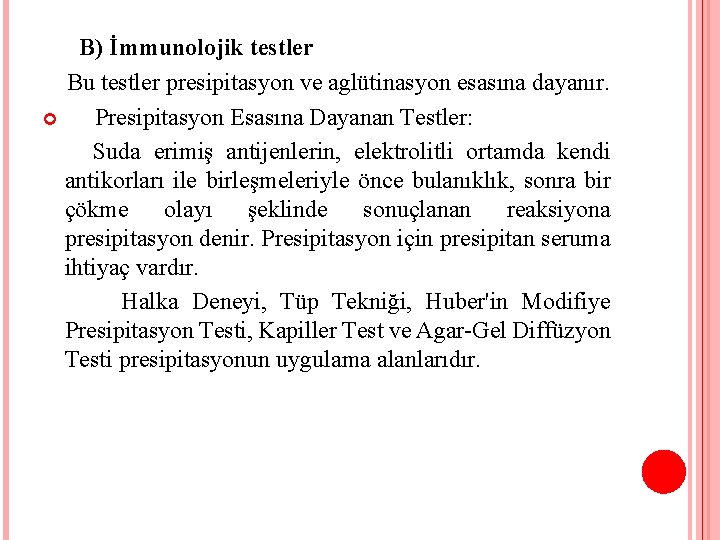 B) İmmunolojik testler

Bu testler presipitasyon ve aglütinasyon esasına dayanır.

Presipitasyon Esasına Dayanan Testler:

Suda erimiş antijenlerin, elektrolitli ortamda kendi antikorları ile birleşmeleriyle önce bulanıklık, sonra bir çökme olayı şeklinde sonuçlanan reaksiyona presipitasyon denir. Presipitasyon için presipitan seruma ihtiyaç vardır.

Halka Deneyi, Tüp Tekniği, Huber'in Modifiye Presipitasyon Testi, Kapiller Test ve Agar-Gel Diffüzyon Testi presipitasyonun uygulama alanlarıdır.